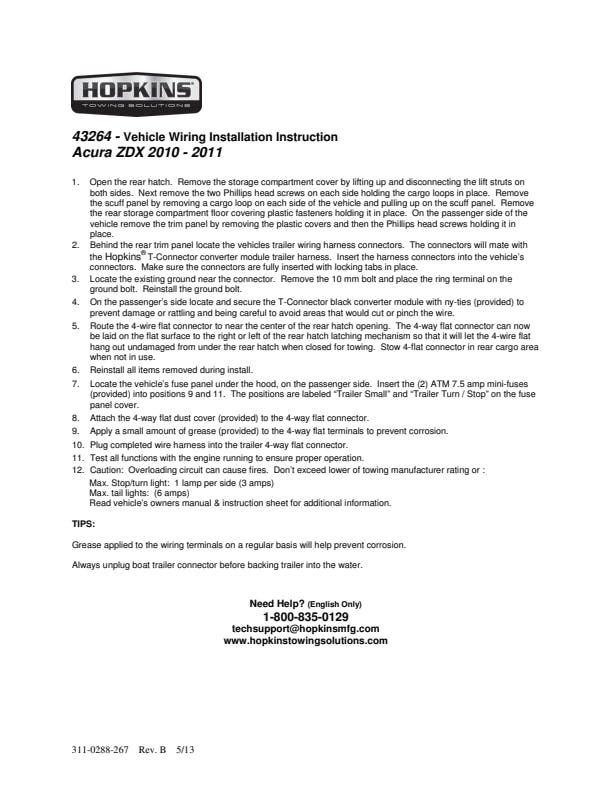 HOPKINS
TOWING SOLUTIONS

43264 - Vehicle Wiring Installation Instruction
Acura ZDX 2010 - 2011

1. Open the rear hatch. Remove the storage compartment cover by lifting up and disconnecting the lift struts on both sides. Next remove the two Phillips head screws on each side holding the cargo loops in place. Remove the scuff panel by removing a cargo loop on each side of the vehicle and pulling up on the scuff panel. Remove the rear storage compartment floor covering plastic fasteners holding it in place. On the passenger side of the vehicle remove the trim panel by removing the plastic covers and then the Phillips head screws holding it in place.
2. Behind the rear trim panel locate the vehicles trailer wiring harness connectors. The connectors will mate with the Hopkins® T-Connector converter module trailer harness. Insert the harness connectors into the vehicle's connectors. Make sure the connectors are fully inserted with locking tabs in place.
3. Locate the existing ground near the connector. Remove the 10 mm bolt and place the ring terminal on the ground bolt. Reinstall the ground bolt.
4. On the passenger's side locate and secure the T-Connector black converter module with ny-ties (provided) to prevent damage or rattling and being careful to avoid areas that would cut or pinch the wire.
5. Route the 4-wire flat connector to near the center of the rear hatch opening. The 4-way flat connector can now be laid on the flat surface to the right or left of the rear hatch latching mechanism so that it will let the 4-wire flat hang out undamaged from under the rear hatch when closed for towing. Stow 4-flat connector in rear cargo area when not in use.
6. Reinstall all items removed during install.
7. Locate the vehicle's fuse panel under the hood, on the passenger side. Insert the (2) ATM 7.5 amp mini-fuses (provided) into positions 9 and 11. The positions are labeled "Trailer Small" and "Trailer Turn / Stop" on the fuse panel cover.
8. Attach the 4-way flat dust cover (provided) to the 4-way flat connector.
9. Apply a small amount of grease (provided) to the 4-way flat terminals to prevent corrosion.
10. Plug completed wire harness into the trailer 4-way flat connector.
11. Test all functions with the engine running to ensure proper operation.
12. Caution: Overloading circuit can cause fires. Don't exceed lower of towing manufacturer rating or :
Max. Stop/turn light: 1 lamp per side (3 amps)
Max. tail lights: (6 amps)
Read vehicle's owners manual & instruction sheet for additional information.

TIPS:

Grease applied to the wiring terminals on a regular basis will help prevent corrosion.

Always unplug boat trailer connector before backing trailer into the water.

Need Help? (English Only)
1-800-835-0129
techsupport@hopkinsmfg.com
www.hopkinstowingsolutions.com

311-0288-267 Rev. B 5/13